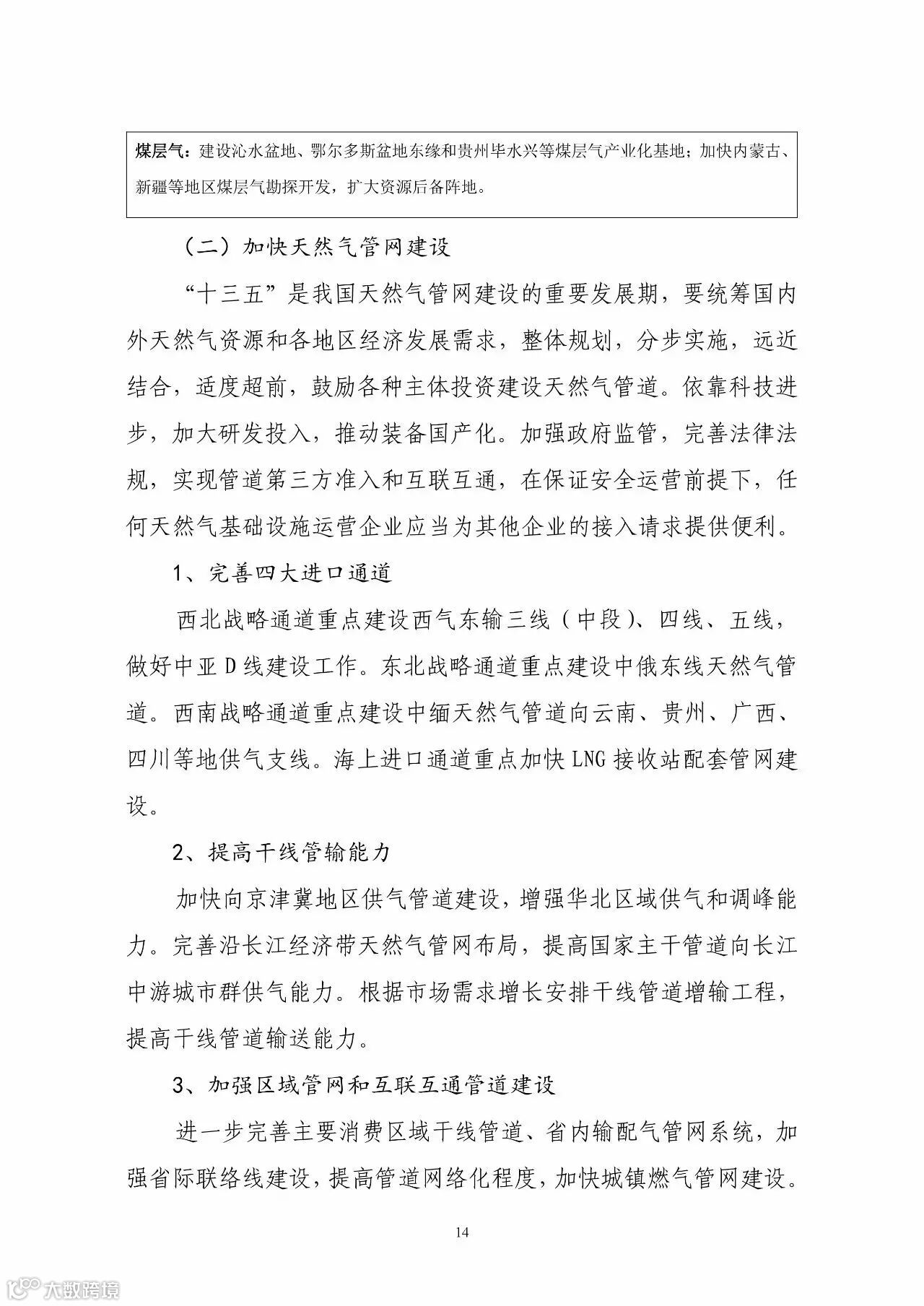 煤层气：建设沁水盆地、鄂尔多斯盆地东缘和贵州毕水兴等煤层气产业化基地；加快内蒙古、新疆等地区煤层气勘探开发，扩大资源后备阵地。

（二）加快天然气管网建设

“十三五”是我国天然气管网建设的重要发展期，要统筹国内外天然气资源和各地区经济发展需求，整体规划，分步实施，远近结合，适度超前，鼓励各种主体投资建设天然气管道。依靠科技进步，加大研发投入，推动装备国产化。加强政府监管，完善法律法规，实现管道第三方准入和互联互通，在保证安全运营前提下，任何天然气基础设施运营企业应当为其他企业的接入请求提供便利。

1、完善四大进口通道

西北战略通道重点建设西气东输三线（中段）、四线、五线，做好中亚 D 线建设工作。东北战略通道重点建设中俄东线天然气管道。西南战略通道重点建设中缅天然气管道向云南、贵州、广西、四川等地供气支线。海上进口通道重点加快 LNG 接收站配套管网建设。

2、提高干线管输能力

加快向京津冀地区供气管道建设，增强华北区域供气和调峰能力。完善沿长江经济带天然气管网布局，提高国家主干管道向长江中游城市群供气能力。根据市场需求增长安排干线管道增输工程，提高干线管道输送能力。

3、加强区域管网和互联互通管道建设

进一步完善主要消费区域干线管道、省内输配气管网系统，加强省际联络线建设，提高管道网络化程度，加快城镇燃气管网建设。

14

大数跨境